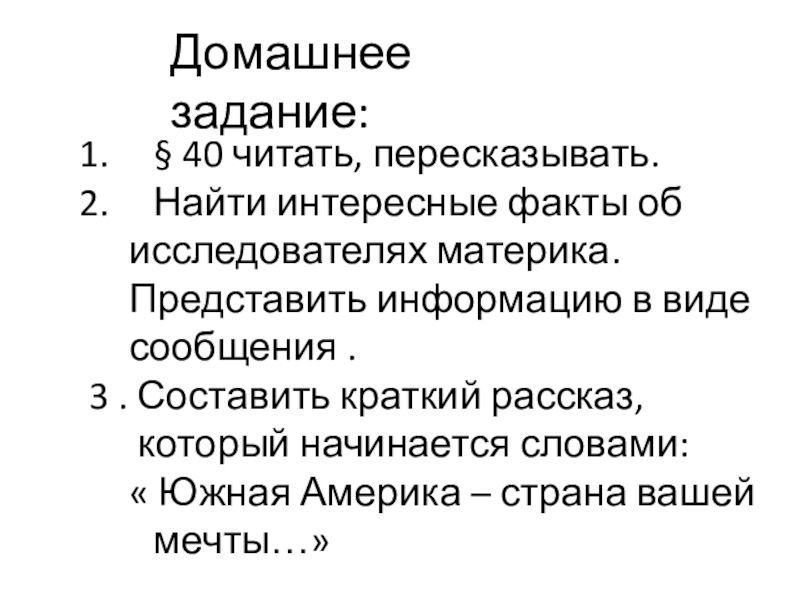 Домашнее задание:

1. § 40 читать, пересказывать.
2. Найти интересные факты об исследователях материка. Представить информацию в виде сообщения .
3 . Составить краткий рассказ, который начинается словами: « Южная Америка – страна вашей мечты…»